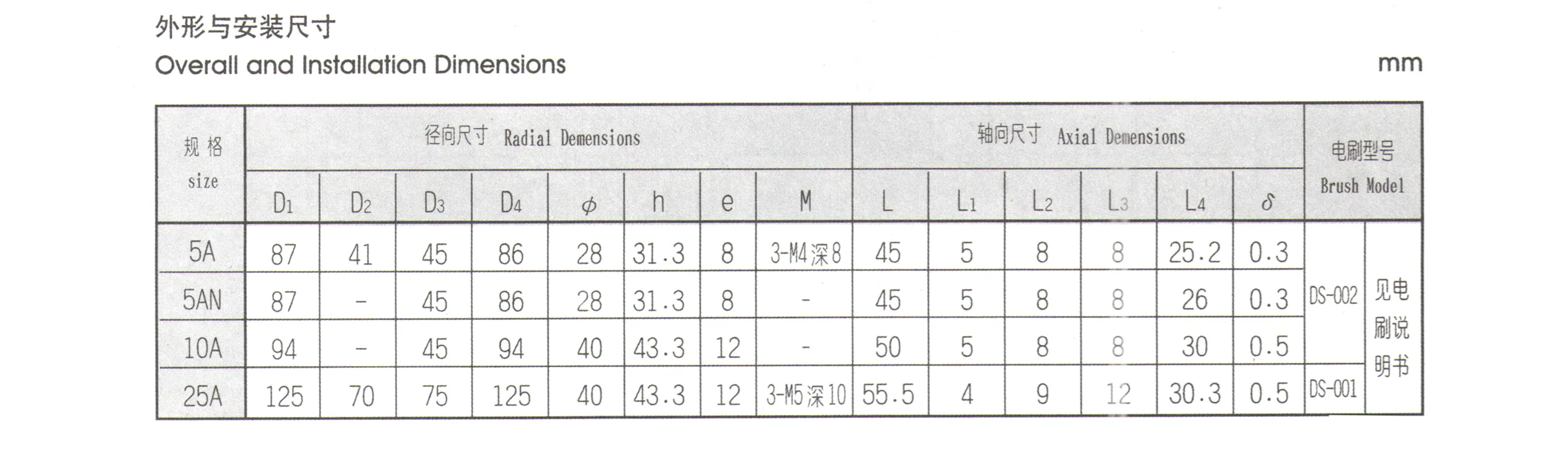 外形与安装尺寸
Overall and Installation Dimensions

mm

| 规格 size | 径向尺寸 Radial Demensions | | | | | | | | 轴向尺寸 Axial Demensions | | | | | | 电刷型号 Brush Model | |
|---|---|---|---|---|---|---|---|---|---|---|---|---|---|---|---|---|
| | $D_1$ | $D_2$ | $D_3$ | $D_4$ | $\phi$ | h | e | M | L | $L_1$ | $L_2$ | $L_3$ | $L_4$ | $\delta$ | | |
| 5A | 87 | 41 | 45 | 86 | 28 | 31.3 | 8 | 3-M4深8 | 45 | 5 | 8 | 8 | 25.2 | 0.3 | DS-002 | 见电刷说明书 |
| 5AN | 87 | - | 45 | 86 | 28 | 31.3 | 8 | - | 45 | 5 | 8 | 8 | 26 | 0.3 | | |
| 10A | 94 | - | 45 | 94 | 40 | 43.3 | 12 | - | 50 | 5 | 8 | 8 | 30 | 0.5 | | |
| 25A | 125 | 70 | 75 | 125 | 40 | 43.3 | 12 | 3-M5深10 | 55.5 | 4 | 9 | 12 | 30.3 | 0.5 | DS-001 | |